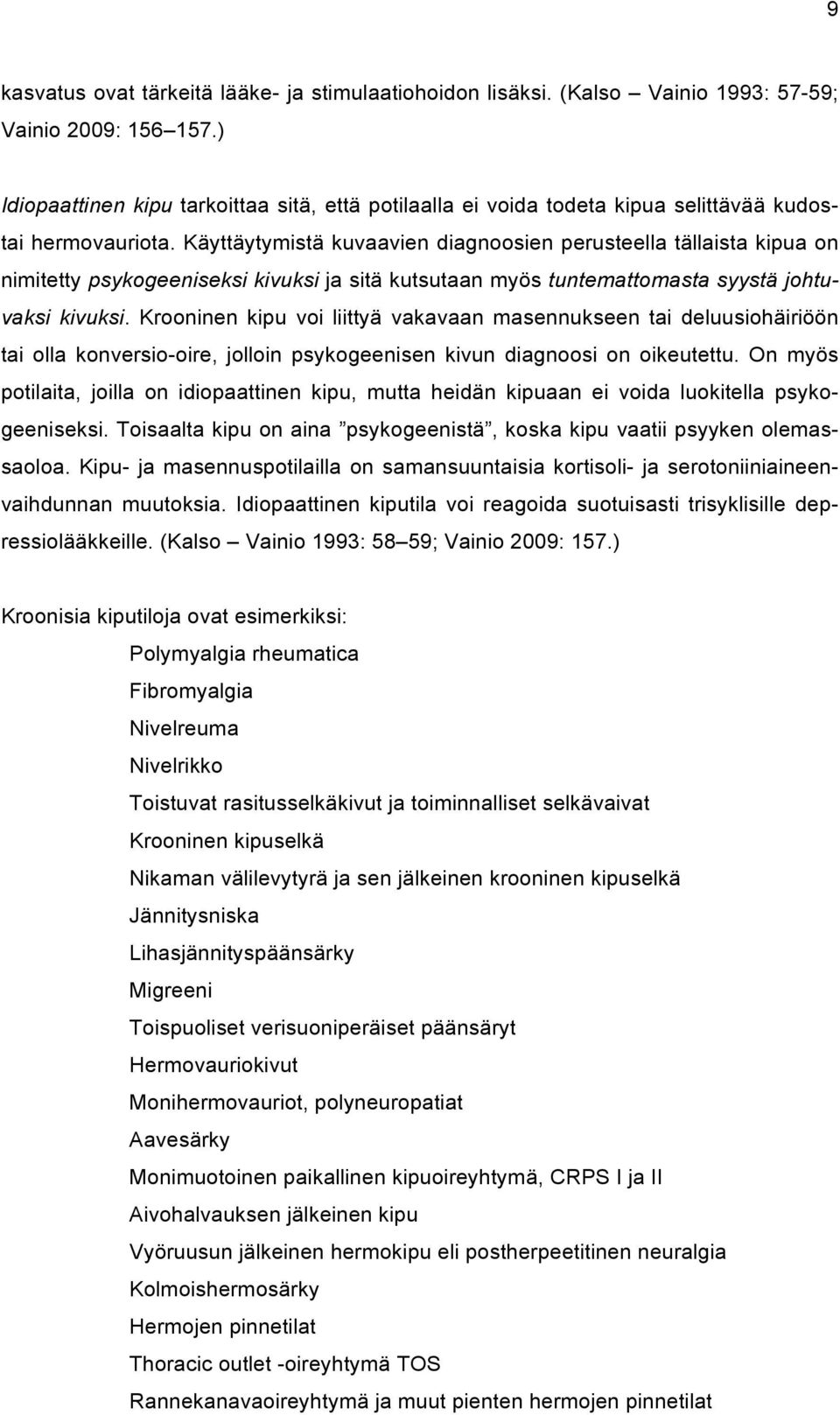 9

kasvatus ovat tärkeitä lääke- ja stimulaatiohoidon lisäksi. (Kalso – Vainio 1993: 57-59; Vainio 2009: 156–157.)

Idiopaattinen kipu tarkoittaa sitä, että potilaalla ei voida todeta kipua selittävää kudostai hermovauriota. Käyttäytymistä kuvaavien diagnoosien perusteella tällaista kipua on nimitetty psykogeeniseksi kivuksi ja sitä kutsutaan myös tuntemattomasta syystä johtuvaksi kivuksi. Krooninen kipu voi liittyä vakavaan masennukseen tai deluusiohäiriöön tai olla konversio-oire, jolloin psykogeenisen kivun diagnoosi on oikeutettu. On myös potilaita, joilla on idiopaattinen kipu, mutta heidän kipuaan ei voida luokitella psykogeeniseksi. Toisaalta kipu on aina ”psykogeenistä”, koska kipu vaatii psyyken olemassaoloa. Kipu- ja masennuspotilailla on samansuuntaisia kortisoli- ja serotoniiniaineenvaihdunnan muutoksia. Idiopaattinen kiputila voi reagoida suotuisasti trisyklisille depressiolääkkeille. (Kalso – Vainio 1993: 58–59; Vainio 2009: 157.)

Kroonisia kiputiloja ovat esimerkiksi:

Polymyalgia rheumatica
Fibromyalgia
Nivelreuma
Nivelrikko
Toistuvat rasitusselkäkivut ja toiminnalliset selkävaivat
Krooninen kipuselkä
Nikaman välilevytyrä ja sen jälkeinen krooninen kipuselkä
Jännitysniska
Lihasjännityspäänsärky
Migreeni
Toispuoliset verisuoniperäiset päänsäryt
Hermovauriokivut
Monihermovauriot, polyneuropatiat
Aavesärky
Monimuotoinen paikallinen kipuoireyhtymä, CRPS I ja II
Aivohalvauksen jälkeinen kipu
Vyöruusun jälkeinen hermokipu eli postherpeetitinen neuralgia
Kolmoishermosärky
Hermojen pinnetilat
Thoracic outlet -oireyhtymä TOS
Rannekanavaoireyhtymä ja muut pienten hermojen pinnetilat